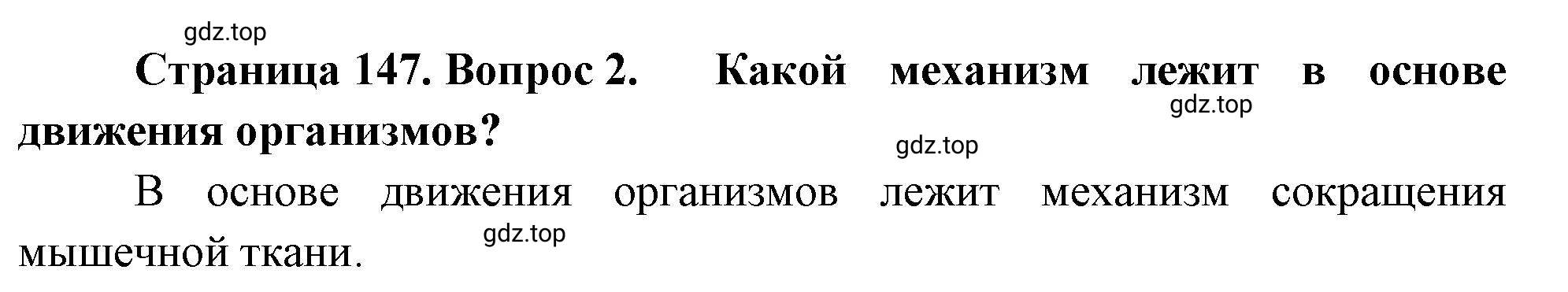 gdz.top

Страница 147. Вопрос 2. Какой механизм лежит в основе движения организмов?

gdz.top

gdz.top

В основе движения организмов лежит механизм сокращения мышечной ткани.

gdz.top